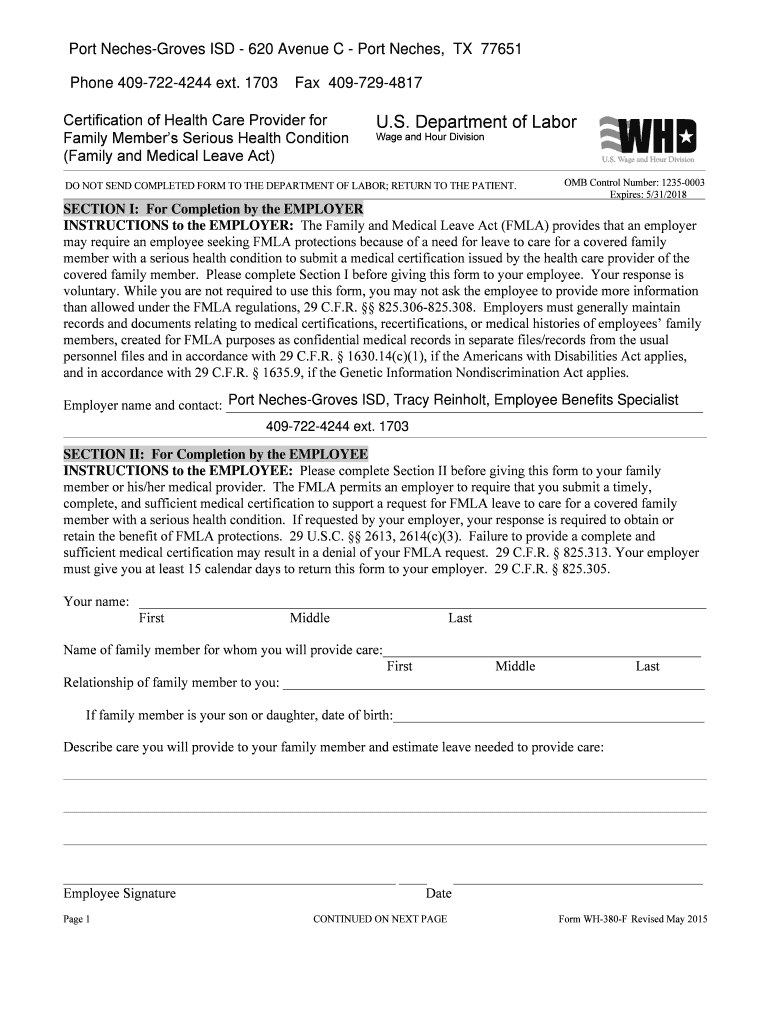 Port Neches-Groves ISD - 620 Avenue C - Port Neches, TX 77651

Phone 409-722-4244 ext. 1703 Fax 409-729-4817

Certification of Health Care Provider for Family Member's Serious Health Condition (Family and Medical Leave Act)

U.S. Department of Labor
Wage and Hour Division

WHD
U.S. Wage and Hour Division

DO NOT SEND COMPLETED FORM TO THE DEPARTMENT OF LABOR; RETURN TO THE PATIENT.

OMB Control Number: 1235-0003
Expires: 5/31/2018

SECTION I: For Completion by the EMPLOYER
INSTRUCTIONS to the EMPLOYER: The Family and Medical Leave Act (FMLA) provides that an employer may require an employee seeking FMLA protections because of a need for leave to care for a covered family member with a serious health condition to submit a medical certification issued by the health care provider of the covered family member. Please complete Section I before giving this form to your employee. Your response is voluntary. While you are not required to use this form, you may not ask the employee to provide more information than allowed under the FMLA regulations, 29 C.F.R. §§ 825.306-825.308. Employers must generally maintain records and documents relating to medical certifications, recertifications, or medical histories of employees' family members, created for FMLA purposes as confidential medical records in separate files/records from the usual personnel files and in accordance with 29 C.F.R. § 1630.14(c)(1), if the Americans with Disabilities Act applies, and in accordance with 29 C.F.R. § 1635.9, if the Genetic Information Nondiscrimination Act applies.

Employer name and contact: Port Neches-Groves ISD, Tracy Reinholt, Employee Benefits Specialist
409-722-4244 ext. 1703

SECTION II: For Completion by the EMPLOYEE
INSTRUCTIONS to the EMPLOYEE: Please complete Section II before giving this form to your family member or his/her medical provider. The FMLA permits an employer to require that you submit a timely, complete, and sufficient medical certification to support a request for FMLA leave to care for a covered family member with a serious health condition. If requested by your employer, your response is required to obtain or retain the benefit of FMLA protections. 29 U.S.C. §§ 2613, 2614(c)(3). Failure to provide a complete and sufficient medical certification may result in a denial of your FMLA request. 29 C.F.R. § 825.313. Your employer must give you at least 15 calendar days to return this form to your employer. 29 C.F.R. § 825.305.

Your name:
First Middle Last

Name of family member for whom you will provide care:
First Middle Last

Relationship of family member to you:

If family member is your son or daughter, date of birth:

Describe care you will provide to your family member and estimate leave needed to provide care:

Employee Signature Date

Page 1 CONTINUED ON NEXT PAGE Form WH-380-F Revised May 2015